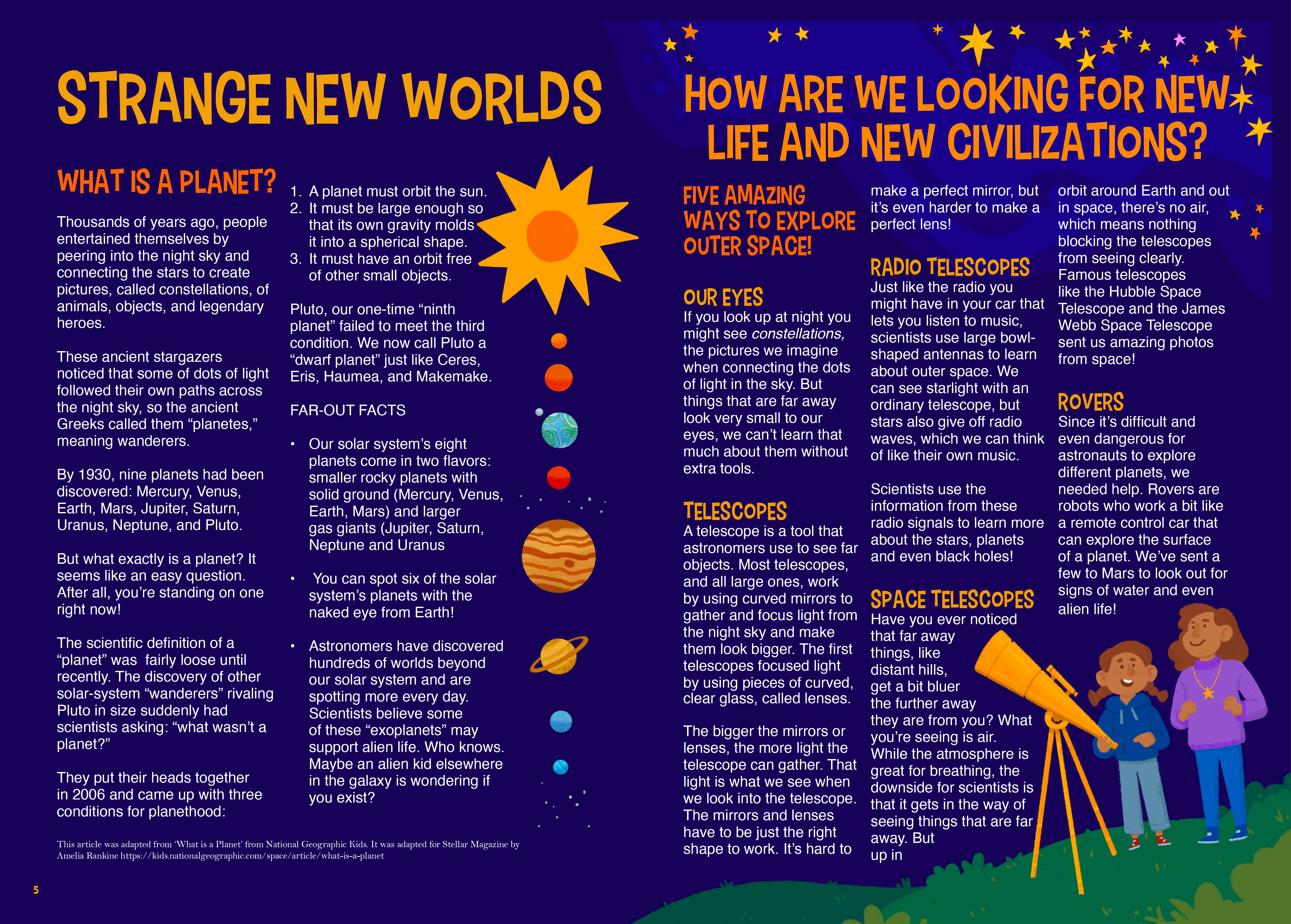 STRANGE NEW WORLDS

WHAT IS A PLANET?

Thousands of years ago, people entertained themselves by peering into the night sky and connecting the stars to create pictures, called constellations, of animals, objects, and legendary heroes.

These ancient stargazers noticed that some of dots of light followed their own paths across the night sky, so the ancient Greeks called them "planetes," meaning wanderers.

By 1930, nine planets had been discovered: Mercury, Venus, Earth, Mars, Jupiter, Saturn, Uranus, Neptune, and Pluto.

But what exactly is a planet? It seems like an easy question. After all, you're standing on one right now!

The scientific definition of a "planet" was fairly loose until recently. The discovery of other solar-system "wanderers" rivaling Pluto in size suddenly had scientists asking: "what wasn't a planet?"

They put their heads together in 2006 and came up with three conditions for planethood:

1. A planet must orbit the sun.
2. It must be large enough so that its own gravity molds it into a spherical shape.
3. It must have an orbit free of other small objects.

Pluto, our one-time "ninth planet" failed to meet the third condition. We now call Pluto a "dwarf planet" just like Ceres, Eris, Haumea, and Makemake.

FAR-OUT FACTS

• Our solar system's eight planets come in two flavors: smaller rocky planets with solid ground (Mercury, Venus, Earth, Mars) and larger gas giants (Jupiter, Saturn, Neptune and Uranus

• You can spot six of the solar system's planets with the naked eye from Earth!

• Astronomers have discovered hundreds of worlds beyond our solar system and are spotting more every day. Scientists believe some of these "exoplanets" may support alien life. Who knows. Maybe an alien kid elsewhere in the galaxy is wondering if you exist?

This article was adapted from 'What is a Planet' from National Geographic Kids. It was adapted for Stellar Magazine by Amelia Rankine https://kids.nationalgeographic.com/space/article/what-is-a-planet

5

HOW ARE WE LOOKING FOR NEW LIFE AND NEW CIVILIZATIONS?

FIVE AMAZING WAYS TO EXPLORE OUTER SPACE!

OUR EYES
If you look up at night you might see constellations, the pictures we imagine when connecting the dots of light in the sky. But things that are far away look very small to our eyes, we can't learn that much about them without extra tools.

TELESCOPES
A telescope is a tool that astronomers use to see far objects. Most telescopes, and all large ones, work by using curved mirrors to gather and focus light from the night sky and make them look bigger. The first telescopes focused light by using pieces of curved, clear glass, called lenses.

The bigger the mirrors or lenses, the more light the telescope can gather. That light is what we see when we look into the telescope. The mirrors and lenses have to be just the right shape to work. It's hard to make a perfect mirror, but it's even harder to make a perfect lens!

RADIO TELESCOPES
Just like the radio you might have in your car that lets you listen to music, scientists use large bowl-shaped antennas to learn about outer space. We can see starlight with an ordinary telescope, but stars also give off radio waves, which we can think of like their own music.

Scientists use the information from these radio signals to learn more about the stars, planets and even black holes!

SPACE TELESCOPES
Have you ever noticed that far away things, like distant hills, get a bit bluer the further away they are from you? What you're seeing is air. While the atmosphere is great for breathing, the downside for scientists is that it gets in the way of seeing things that are far away. But up in orbit around Earth and out in space, there's no air, which means nothing blocking the telescopes from seeing clearly. Famous telescopes like the Hubble Space Telescope and the James Webb Space Telescope sent us amazing photos from space!

ROVERS
Since it's difficult and even dangerous for astronauts to explore different planets, we needed help. Rovers are robots who work a bit like a remote control car that can explore the surface of a planet. We've sent a few to Mars to look out for signs of water and even alien life!